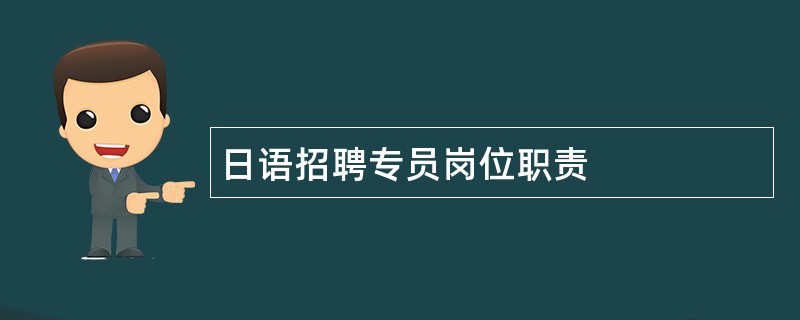 日语招聘专员岗位职责